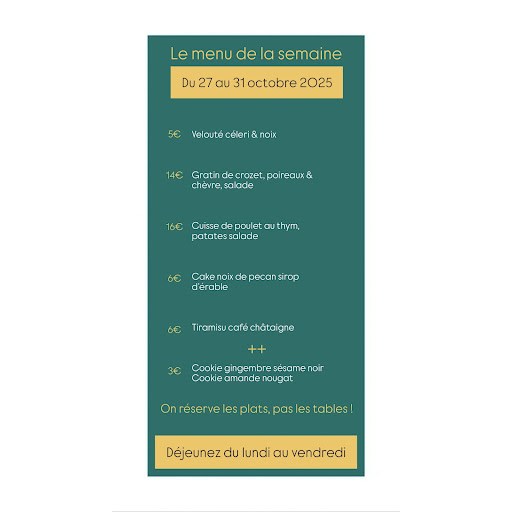 Le menu de la semaine

Du 27 au 31 octobre 2025

5€ Velouté céleri & noix

14€ Gratin de crozet, poireaux & chèvre, salade

16€ Cuisse de poulet au thym, patates salade

6€ Cake noix de pecan sirop d'érable

6€ Tiramisu café châtaigne

++

3€ Cookie gingembre sésame noir
Cookie amande nougat

On réserve les plats, pas les tables !

Déjeunez du lundi au vendredi